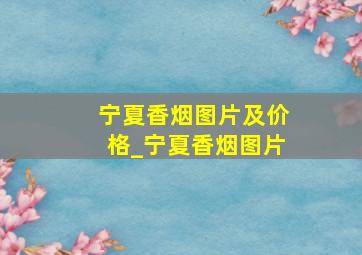 宁夏香烟图片及价格_宁夏香烟图片